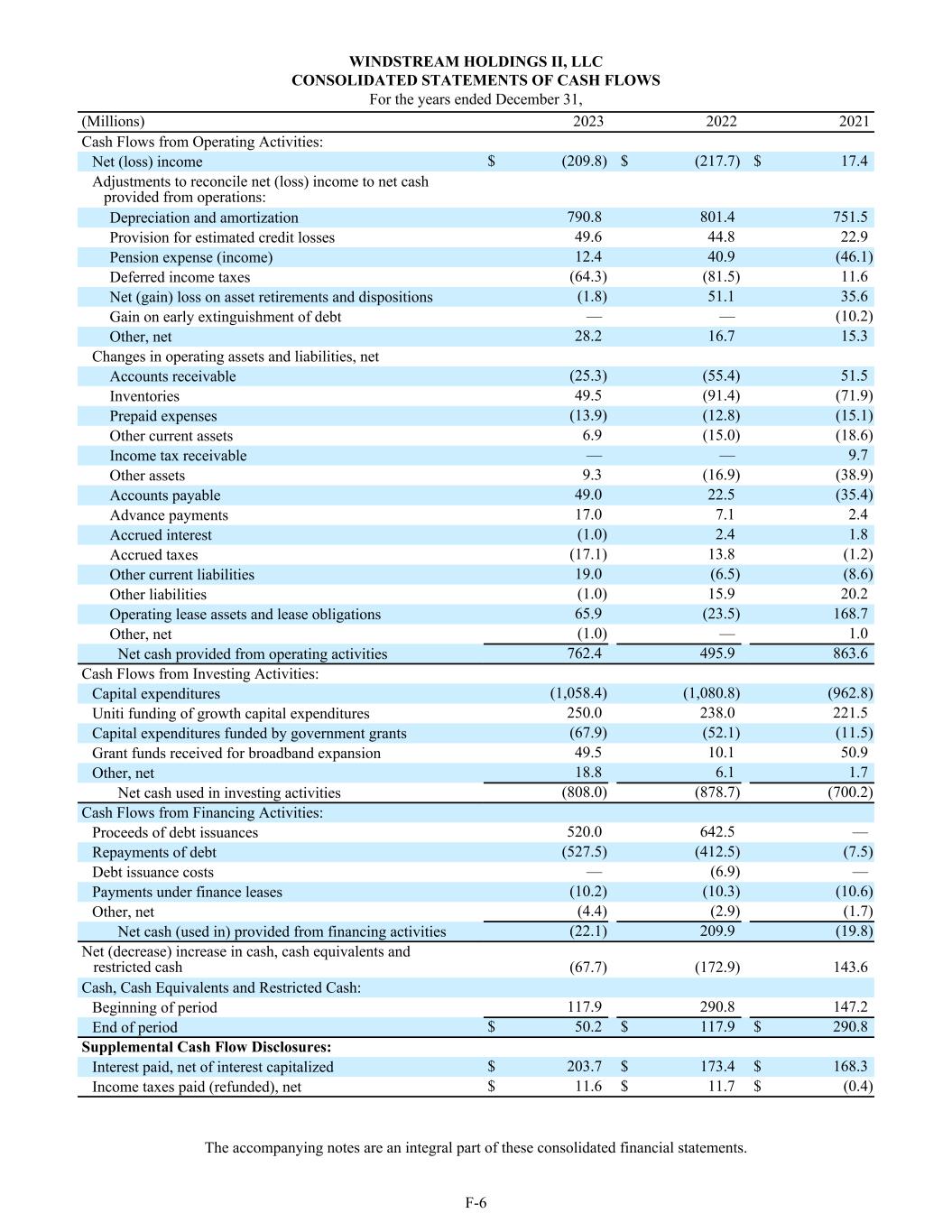 WINDSTREAM HOLDINGS II, LLC
CONSOLIDATED STATEMENTS OF CASH FLOWS
For the years ended December 31,

| (Millions) | 2023 | 2022 | 2021 |
|---|---|---|---|
| Cash Flows from Operating Activities: | | | |
| Net (loss) income | $ (209.8) | $ (217.7) | $ 17.4 |
| Adjustments to reconcile net (loss) income to net cash provided from operations: | | | |
| Depreciation and amortization | 790.8 | 801.4 | 751.5 |
| Provision for estimated credit losses | 49.6 | 44.8 | 22.9 |
| Pension expense (income) | 12.4 | 40.9 | (46.1) |
| Deferred income taxes | (64.3) | (81.5) | 11.6 |
| Net (gain) loss on asset retirements and dispositions | (1.8) | 51.1 | 35.6 |
| Gain on early extinguishment of debt | — | — | (10.2) |
| Other, net | 28.2 | 16.7 | 15.3 |
| Changes in operating assets and liabilities, net | | | |
| Accounts receivable | (25.3) | (55.4) | 51.5 |
| Inventories | 49.5 | (91.4) | (71.9) |
| Prepaid expenses | (13.9) | (12.8) | (15.1) |
| Other current assets | 6.9 | (15.0) | (18.6) |
| Income tax receivable | — | — | 9.7 |
| Other assets | 9.3 | (16.9) | (38.9) |
| Accounts payable | 49.0 | 22.5 | (35.4) |
| Advance payments | 17.0 | 7.1 | 2.4 |
| Accrued interest | (1.0) | 2.4 | 1.8 |
| Accrued taxes | (17.1) | 13.8 | (1.2) |
| Other current liabilities | 19.0 | (6.5) | (8.6) |
| Other liabilities | (1.0) | 15.9 | 20.2 |
| Operating lease assets and lease obligations | 65.9 | (23.5) | 168.7 |
| Other, net | (1.0) | — | 1.0 |
| Net cash provided from operating activities | 762.4 | 495.9 | 863.6 |
| Cash Flows from Investing Activities: | | | |
| Capital expenditures | (1,058.4) | (1,080.8) | (962.8) |
| Uniti funding of growth capital expenditures | 250.0 | 238.0 | 221.5 |
| Capital expenditures funded by government grants | (67.9) | (52.1) | (11.5) |
| Grant funds received for broadband expansion | 49.5 | 10.1 | 50.9 |
| Other, net | 18.8 | 6.1 | 1.7 |
| Net cash used in investing activities | (808.0) | (878.7) | (700.2) |
| Cash Flows from Financing Activities: | | | |
| Proceeds of debt issuances | 520.0 | 642.5 | — |
| Repayments of debt | (527.5) | (412.5) | (7.5) |
| Debt issuance costs | — | (6.9) | — |
| Payments under finance leases | (10.2) | (10.3) | (10.6) |
| Other, net | (4.4) | (2.9) | (1.7) |
| Net cash (used in) provided from financing activities | (22.1) | 209.9 | (19.8) |
| Net (decrease) increase in cash, cash equivalents and restricted cash | (67.7) | (172.9) | 143.6 |
| Cash, Cash Equivalents and Restricted Cash: | | | |
| Beginning of period | 117.9 | 290.8 | 147.2 |
| End of period | $ 50.2 | $ 117.9 | $ 290.8 |
| **Supplemental Cash Flow Disclosures:** | | | |
| Interest paid, net of interest capitalized | $ 203.7 | $ 173.4 | $ 168.3 |
| Income taxes paid (refunded), net | $ 11.6 | $ 11.7 | $ (0.4) |

The accompanying notes are an integral part of these consolidated financial statements.

F-6